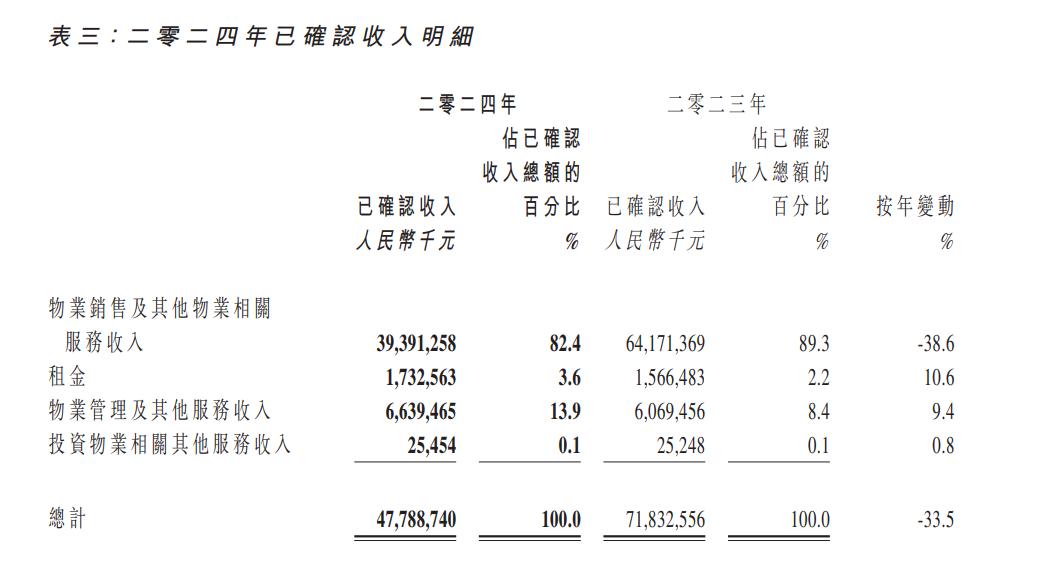 表三：二零二四年已確認收入明細

| | 二零二四年 已確認收入 人民幣千元 | 二零二四年 佔已確認收入總額的百分比 % | 二零二三年 已確認收入 人民幣千元 | 二零二三年 佔已確認收入總額的百分比 % | 按年變動 % |
|---|---|---|---|---|---|
| 物業銷售及其他物業相關服務收入 | 39,391,258 | 82.4 | 64,171,369 | 89.3 | -38.6 |
| 租金 | 1,732,563 | 3.6 | 1,566,483 | 2.2 | 10.6 |
| 物業管理及其他服務收入 | 6,639,465 | 13.9 | 6,069,456 | 8.4 | 9.4 |
| 投資物業相關其他服務收入 | 25,454 | 0.1 | 25,248 | 0.1 | 0.8 |
| 總計 | 47,788,740 | 100.0 | 71,832,556 | 100.0 | -33.5 |